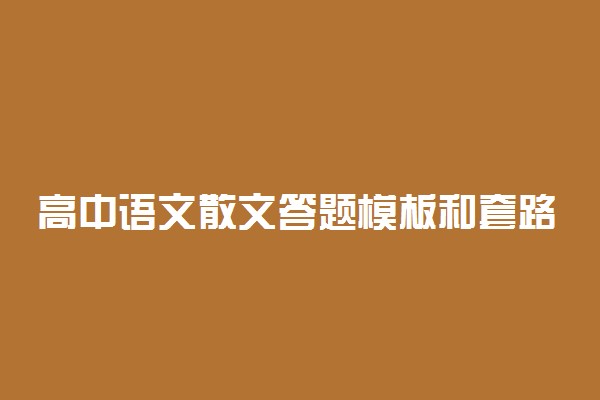 高中语文散文答题模板和套路